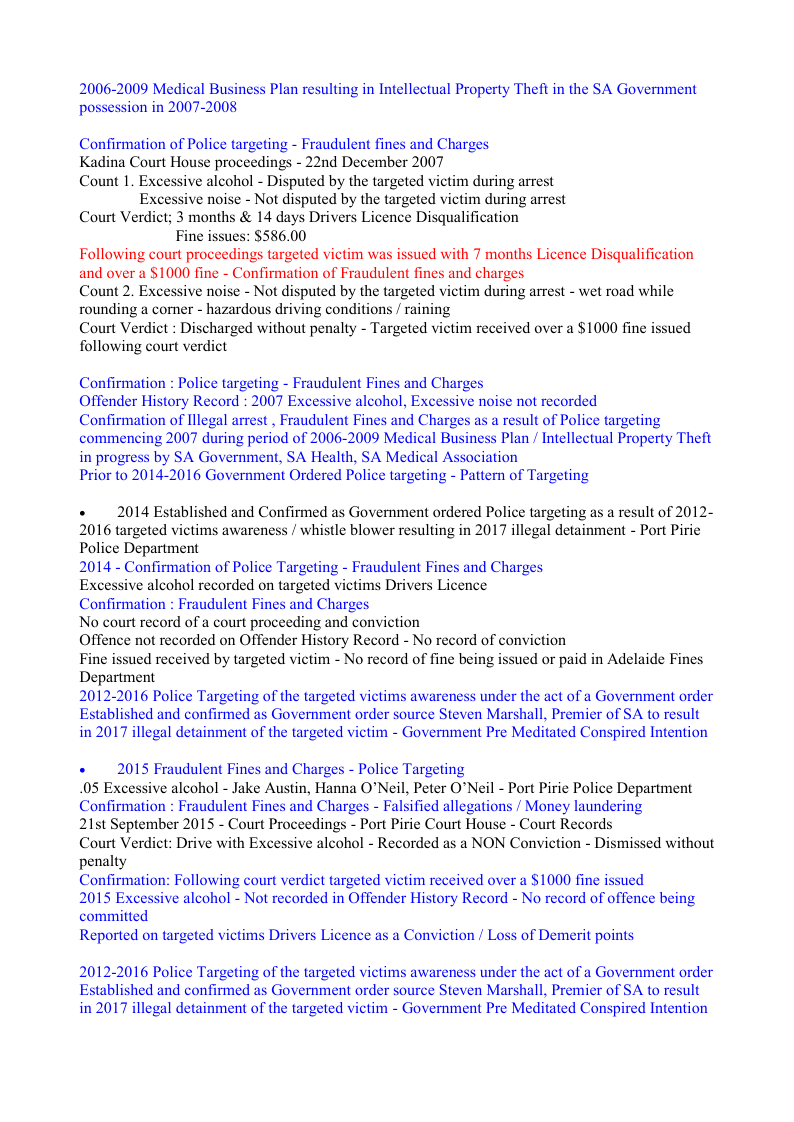 2006-2009 Medical Business Plan resulting in Intellectual Property Theft in the SA Government possession in 2007-2008

Confirmation of Police targeting - Fraudulent fines and Charges
Kadina Court House proceedings - 22nd December 2007
Count 1. Excessive alcohol - Disputed by the targeted victim during arrest
Excessive noise - Not disputed by the targeted victim during arrest
Court Verdict; 3 months & 14 days Drivers Licence Disqualification
Fine issues: $586.00
Following court proceedings targeted victim was issued with 7 months Licence Disqualification and over a $1000 fine - Confirmation of Fraudulent fines and charges
Count 2. Excessive noise - Not disputed by the targeted victim during arrest - wet road while rounding a corner - hazardous driving conditions / raining
Court Verdict : Discharged without penalty - Targeted victim received over a $1000 fine issued following court verdict

Confirmation : Police targeting - Fraudulent Fines and Charges
Offender History Record : 2007 Excessive alcohol, Excessive noise not recorded
Confirmation of Illegal arrest , Fraudulent Fines and Charges as a result of Police targeting commencing 2007 during period of 2006-2009 Medical Business Plan / Intellectual Property Theft in progress by SA Government, SA Health, SA Medical Association
Prior to 2014-2016 Government Ordered Police targeting - Pattern of Targeting

• 2014 Established and Confirmed as Government ordered Police targeting as a result of 2012-2016 targeted victims awareness / whistle blower resulting in 2017 illegal detainment - Port Pirie Police Department
2014 - Confirmation of Police Targeting - Fraudulent Fines and Charges
Excessive alcohol recorded on targeted victims Drivers Licence
Confirmation : Fraudulent Fines and Charges
No court record of a court proceeding and conviction
Offence not recorded on Offender History Record - No record of conviction
Fine issued received by targeted victim - No record of fine being issued or paid in Adelaide Fines Department
2012-2016 Police Targeting of the targeted victims awareness under the act of a Government order Established and confirmed as Government order source Steven Marshall, Premier of SA to result in 2017 illegal detainment of the targeted victim - Government Pre Meditated Conspired Intention

• 2015 Fraudulent Fines and Charges - Police Targeting
.05 Excessive alcohol - Jake Austin, Hanna O'Neil, Peter O'Neil - Port Pirie Police Department
Confirmation : Fraudulent Fines and Charges - Falsified allegations / Money laundering
21st September 2015 - Court Proceedings - Port Pirie Court House - Court Records
Court Verdict: Drive with Excessive alcohol - Recorded as a NON Conviction - Dismissed without penalty
Confirmation: Following court verdict targeted victim received over a $1000 fine issued
2015 Excessive alcohol - Not recorded in Offender History Record - No record of offence being committed
Reported on targeted victims Drivers Licence as a Conviction / Loss of Demerit points

2012-2016 Police Targeting of the targeted victims awareness under the act of a Government order Established and confirmed as Government order source Steven Marshall, Premier of SA to result in 2017 illegal detainment of the targeted victim - Government Pre Meditated Conspired Intention